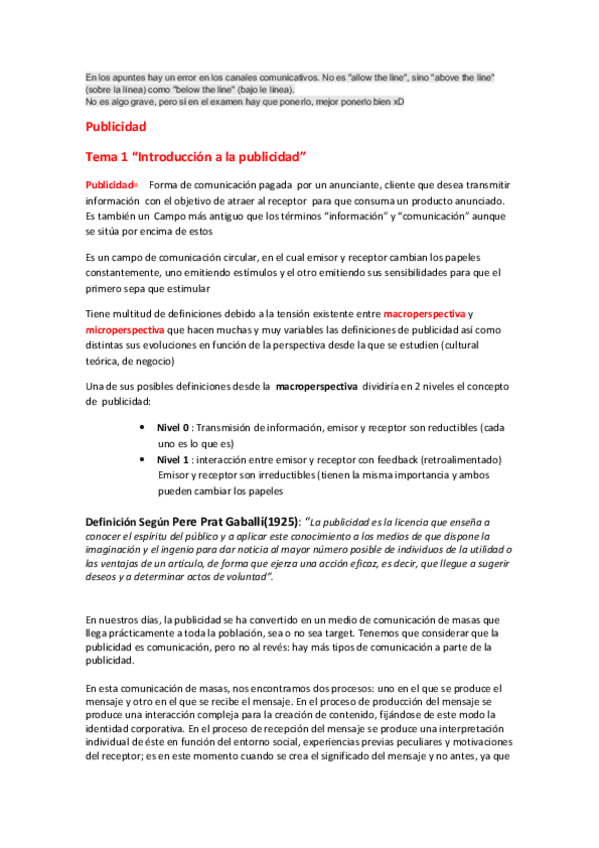 En los apuntes hay un error en los canales comunicativos. No es "allow the line", sino "above the line" (sobre la línea) como "below the line" (bajo le línea).
No es algo grave, pero si en el examen hay que ponerlo, mejor ponerlo bien xD

Publicidad

Tema 1 "Introducción a la publicidad"

Publicidad= Forma de comunicación pagada por un anunciante, cliente que desea transmitir información con el objetivo de atraer al receptor para que consuma un producto anunciado. Es también un Campo más antiguo que los términos "información" y "comunicación" aunque se sitúa por encima de estos

Es un campo de comunicación circular, en el cual emisor y receptor cambian los papeles constantemente, uno emitiendo estímulos y el otro emitiendo sus sensibilidades para que el primero sepa que estimular

Tiene multitud de definiciones debido a la tensión existente entre macroperspectiva y microperspectiva que hacen muchas y muy variables las definiciones de publicidad así como distintas sus evoluciones en función de la perspectiva desde la que se estudien (cultural teórica, de negocio)

Una de sus posibles definiciones desde la macroperspectiva dividiría en 2 niveles el concepto de publicidad:

• Nivel 0 : Transmisión de información, emisor y receptor son reductibles (cada uno es lo que es)
• Nivel 1 : interacción entre emisor y receptor con feedback (retroalimentado) Emisor y receptor son irreductibles (tienen la misma importancia y ambos pueden cambiar los papeles

Definición Según Pere Prat Gaballí(1925): "La publicidad es la licencia que enseña a conocer el espíritu del público y a aplicar este conocimiento a los medios de que dispone la imaginación y el ingenio para dar noticia al mayor número posible de individuos de la utilidad o las ventajas de un artículo, de forma que ejerza una acción eficaz, es decir, que llegue a sugerir deseos y a determinar actos de voluntad".

En nuestros días, la publicidad se ha convertido en un medio de comunicación de masas que llega prácticamente a toda la población, sea o no sea target. Tenemos que considerar que la publicidad es comunicación, pero no al revés: hay más tipos de comunicación a parte de la publicidad.

En esta comunicación de masas, nos encontramos dos procesos: uno en el que se produce el mensaje y otro en el que se recibe el mensaje. En el proceso de producción del mensaje se produce una interacción compleja para la creación de contenido, fijándose de este modo la identidad corporativa. En el proceso de recepción del mensaje se produce una interpretación individual de éste en función del entorno social, experiencias previas peculiares y motivaciones del receptor; es en este momento cuando se crea el significado del mensaje y no antes, ya que